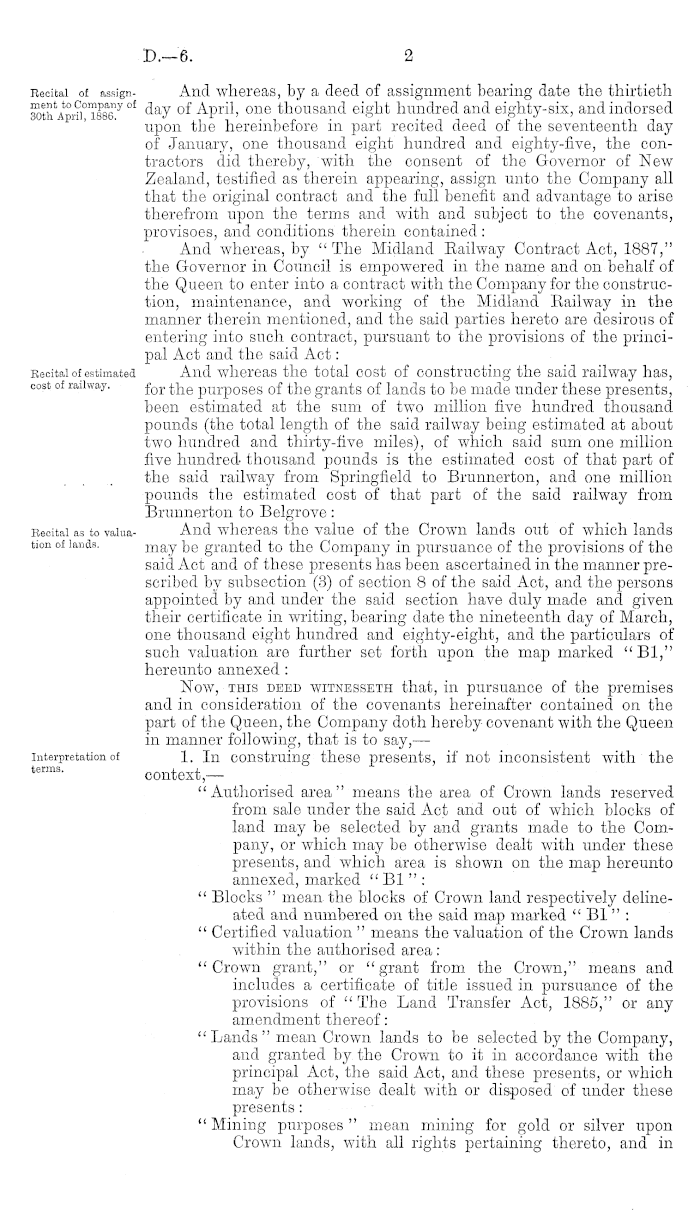 D.—6. 2

Recital of assignment to Company of 30th April, 1886.

And whereas, by a deed of assignment bearing date the thirtieth day of April, one thousand eight hundred and eighty-six, and indorsed upon the hereinbefore in part recited deed of the seventeenth day of January, one thousand eight hundred and eighty-five, the contractors did thereby, with the consent of the Governor of New Zealand, testified as therein appearing, assign unto the Company all that the original contract and the full benefit and advantage to arise therefrom upon the terms and with and subject to the covenants, provisoes, and conditions therein contained:

And whereas, by "The Midland Railway Contract Act, 1887," the Governor in Council is empowered in the name and on behalf of the Queen to enter into a contract with the Company for the construction, maintenance, and working of the Midland Railway in the manner therein mentioned, and the said parties hereto are desirous of entering into such contract, pursuant to the provisions of the principal Act and the said Act:

Recital of estimated cost of railway.

And whereas the total cost of constructing the said railway has, for the purposes of the grants of lands to be made under these presents, been estimated at the sum of two million five hundred thousand pounds (the total length of the said railway being estimated at about two hundred and thirty-five miles), of which said sum one million five hundred thousand pounds is the estimated cost of that part of the said railway from Springfield to Brunnerton, and one million pounds the estimated cost of that part of the said railway from Brunnerton to Belgrove:

Recital as to valuation of lands.

And whereas the value of the Crown lands out of which lands may be granted to the Company in pursuance of the provisions of the said Act and of these presents has been ascertained in the manner prescribed by subsection (3) of section 8 of the said Act, and the persons appointed by and under the said section have duly made and given their certificate in writing, bearing date the nineteenth day of March, one thousand eight hundred and eighty-eight, and the particulars of such valuation are further set forth upon the map marked "B1," hereunto annexed:

Now, THIS DEED WITNESSETH that, in pursuance of the premises and in consideration of the covenants hereinafter contained on the part of the Queen, the Company doth hereby covenant with the Queen in manner following, that is to say,—

Interpretation of terms.

1. In construing these presents, if not inconsistent with the context,—

"Authorised area" means the area of Crown lands reserved from sale under the said Act and out of which blocks of land may be selected by and grants made to the Company, or which may be otherwise dealt with under these presents, and which area is shown on the map hereunto annexed, marked "B1":

"Blocks" mean the blocks of Crown land respectively delineated and numbered on the said map marked "B1":

"Certified valuation" means the valuation of the Crown lands within the authorised area:

"Crown grant," or "grant from the Crown," means and includes a certificate of title issued in pursuance of the provisions of "The Land Transfer Act, 1885," or any amendment thereof:

"Lands" mean Crown lands to be selected by the Company, and granted by the Crown to it in accordance with the principal Act, the said Act, and these presents, or which may be otherwise dealt with or disposed of under these presents:

"Mining purposes" mean mining for gold or silver upon Crown lands, with all rights pertaining thereto, and in